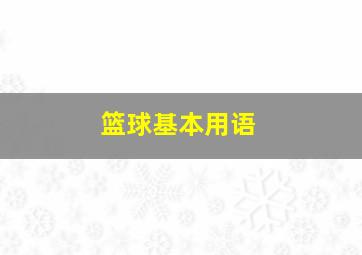 篮球基本用语